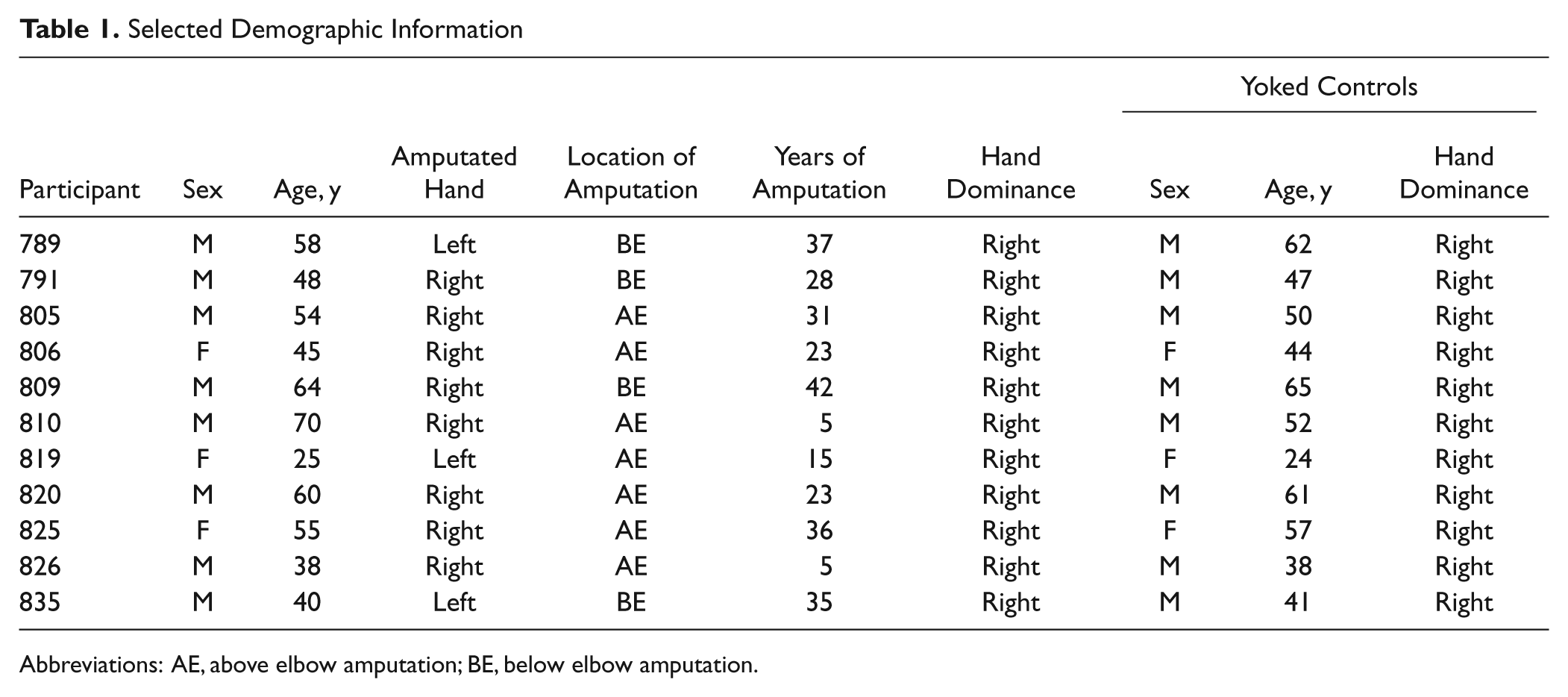 Table 1. Selected Demographic Information

|  |  |  |  |  |  |  | Yoked Controls |  |  |
|---|---|---|---|---|---|---|---|---|---|
| Participant | Sex | Age, y | Amputated Hand | Location of Amputation | Years of Amputation | Hand Dominance | Sex | Age, y | Hand Dominance |
| 789 | M | 58 | Left | BE | 37 | Right | M | 62 | Right |
| 791 | M | 48 | Right | BE | 28 | Right | M | 47 | Right |
| 805 | M | 54 | Right | AE | 31 | Right | M | 50 | Right |
| 806 | F | 45 | Right | AE | 23 | Right | F | 44 | Right |
| 809 | M | 64 | Right | BE | 42 | Right | M | 65 | Right |
| 810 | M | 70 | Right | AE | 5 | Right | M | 52 | Right |
| 819 | F | 25 | Left | AE | 15 | Right | F | 24 | Right |
| 820 | M | 60 | Right | AE | 23 | Right | M | 61 | Right |
| 825 | F | 55 | Right | AE | 36 | Right | F | 57 | Right |
| 826 | M | 38 | Right | AE | 5 | Right | M | 38 | Right |
| 835 | M | 40 | Left | BE | 35 | Right | M | 41 | Right |

Abbreviations: AE, above elbow amputation; BE, below elbow amputation.